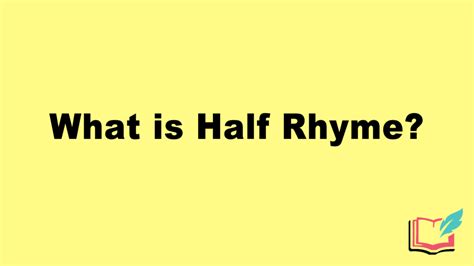 What is Half Rhyme?